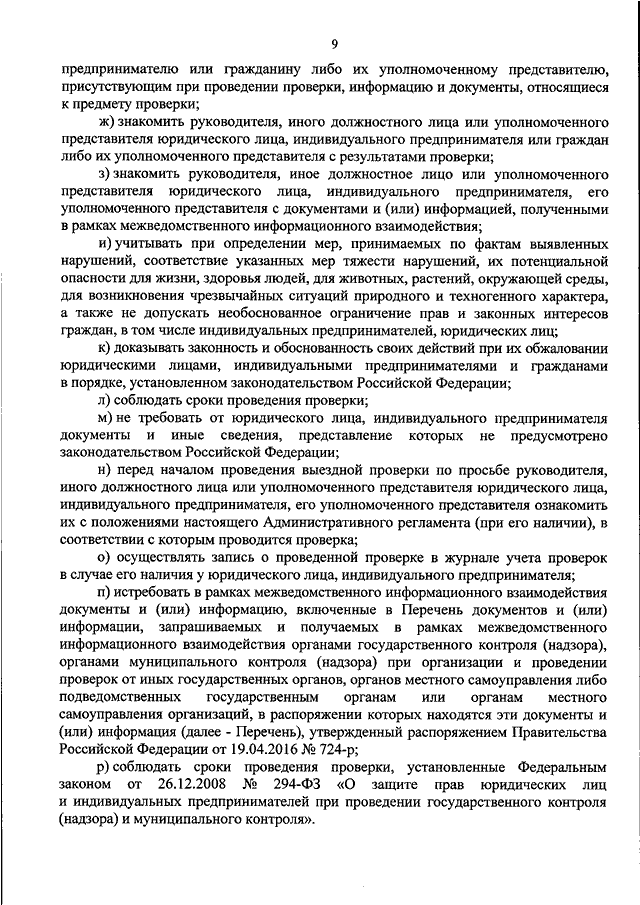 9

предпринимателю или гражданину либо их уполномоченному представителю, присутствующим при проведении проверки, информацию и документы, относящиеся к предмету проверки;

ж) знакомить руководителя, иного должностного лица или уполномоченного представителя юридического лица, индивидуального предпринимателя или граждан либо их уполномоченного представителя с результатами проверки;

з) знакомить руководителя, иное должностное лицо или уполномоченного представителя юридического лица, индивидуального предпринимателя, его уполномоченного представителя с документами и (или) информацией, полученными в рамках межведомственного информационного взаимодействия;

и) учитывать при определении мер, принимаемых по фактам выявленных нарушений, соответствие указанных мер тяжести нарушений, их потенциальной опасности для жизни, здоровья людей, для животных, растений, окружающей среды, для возникновения чрезвычайных ситуаций природного и техногенного характера, а также не допускать необоснованное ограничение прав и законных интересов граждан, в том числе индивидуальных предпринимателей, юридических лиц;

к) доказывать законность и обоснованность своих действий при их обжаловании юридическими лицами, индивидуальными предпринимателями и гражданами в порядке, установленном законодательством Российской Федерации;

л) соблюдать сроки проведения проверки;

м) не требовать от юридического лица, индивидуального предпринимателя документы и иные сведения, представление которых не предусмотрено законодательством Российской Федерации;

н) перед началом проведения выездной проверки по просьбе руководителя, иного должностного лица или уполномоченного представителя юридического лица, индивидуального предпринимателя, его уполномоченного представителя ознакомить их с положениями настоящего Административного регламента (при его наличии), в соответствии с которым проводится проверка;

о) осуществлять запись о проведенной проверке в журнале учета проверок в случае его наличия у юридического лица, индивидуального предпринимателя;

п) истребовать в рамках межведомственного информационного взаимодействия документы и (или) информацию, включенные в Перечень документов и (или) информации, запрашиваемых и получаемых в рамках межведомственного информационного взаимодействия органами государственного контроля (надзора), органами муниципального контроля (надзора) при организации и проведении проверок от иных государственных органов, органов местного самоуправления либо подведомственных государственным органам или органам местного самоуправления организаций, в распоряжении которых находятся эти документы и (или) информация (далее - Перечень), утвержденный распоряжением Правительства Российской Федерации от 19.04.2016 № 724-р;

р) соблюдать сроки проведения проверки, установленные Федеральным законом от 26.12.2008 № 294-ФЗ «О защите прав юридических лиц и индивидуальных предпринимателей при проведении государственного контроля (надзора) и муниципального контроля».